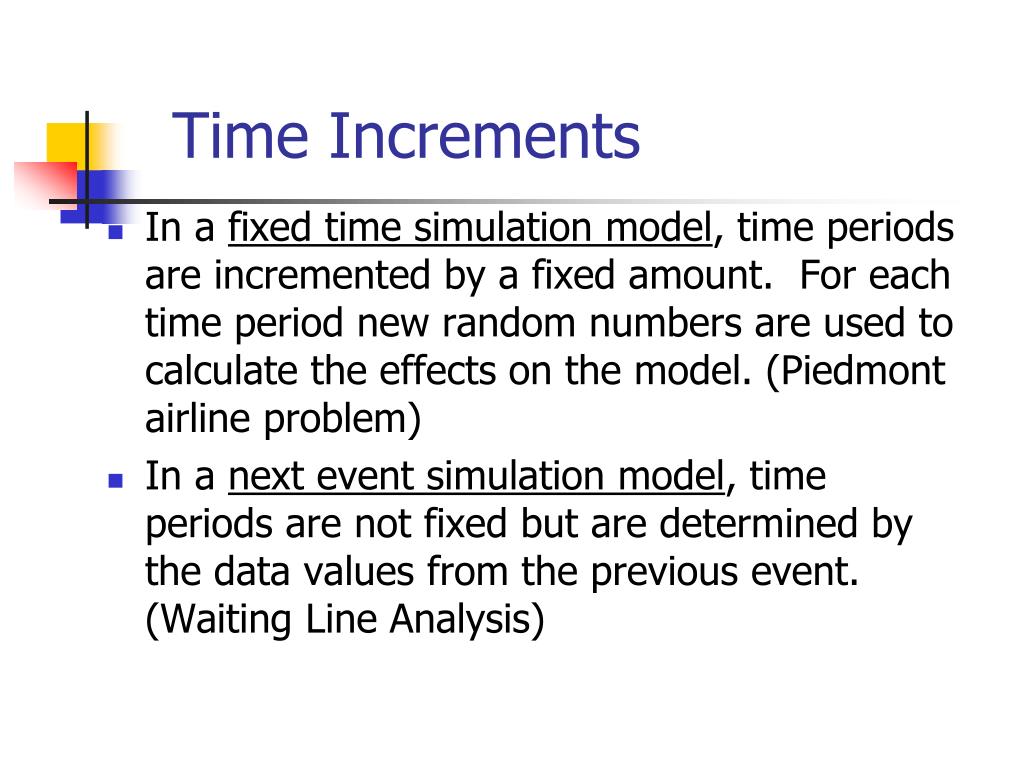 Time Increments

- In a fixed time simulation model, time periods are incremented by a fixed amount. For each time period new random numbers are used to calculate the effects on the model. (Piedmont airline problem)
- In a next event simulation model, time periods are not fixed but are determined by the data values from the previous event. (Waiting Line Analysis)